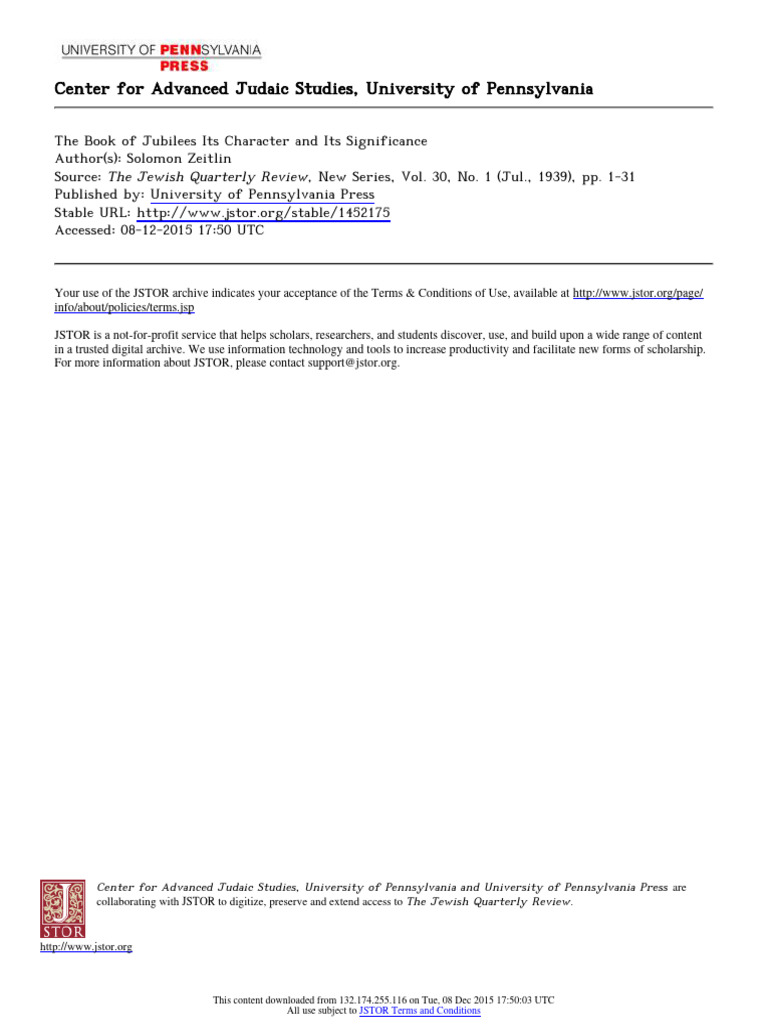 UNIVERSITY OF PENNSYLVANIA PRESS

Center for Advanced Judaic Studies, University of Pennsylvania

The Book of Jubilees Its Character and Its Significance
Author(s): Solomon Zeitlin
Source: The Jewish Quarterly Review, New Series, Vol. 30, No. 1 (Jul., 1939), pp. 1-31
Published by: University of Pennsylvania Press
Stable URL: http://www.jstor.org/stable/1452175
Accessed: 08-12-2015 17:50 UTC

Your use of the JSTOR archive indicates your acceptance of the Terms & Conditions of Use, available at http://www.jstor.org/page/info/about/policies/terms.jsp

JSTOR is a not-for-profit service that helps scholars, researchers, and students discover, use, and build upon a wide range of content in a trusted digital archive. We use information technology and tools to increase productivity and facilitate new forms of scholarship. For more information about JSTOR, please contact support@jstor.org.

JSTOR

Center for Advanced Judaic Studies, University of Pennsylvania and University of Pennsylvania Press are collaborating with JSTOR to digitize, preserve and extend access to The Jewish Quarterly Review.

http://www.jstor.org

This content downloaded from 132.174.255.116 on Tue, 08 Dec 2015 17:50:03 UTC
All use subject to JSTOR Terms and Conditions